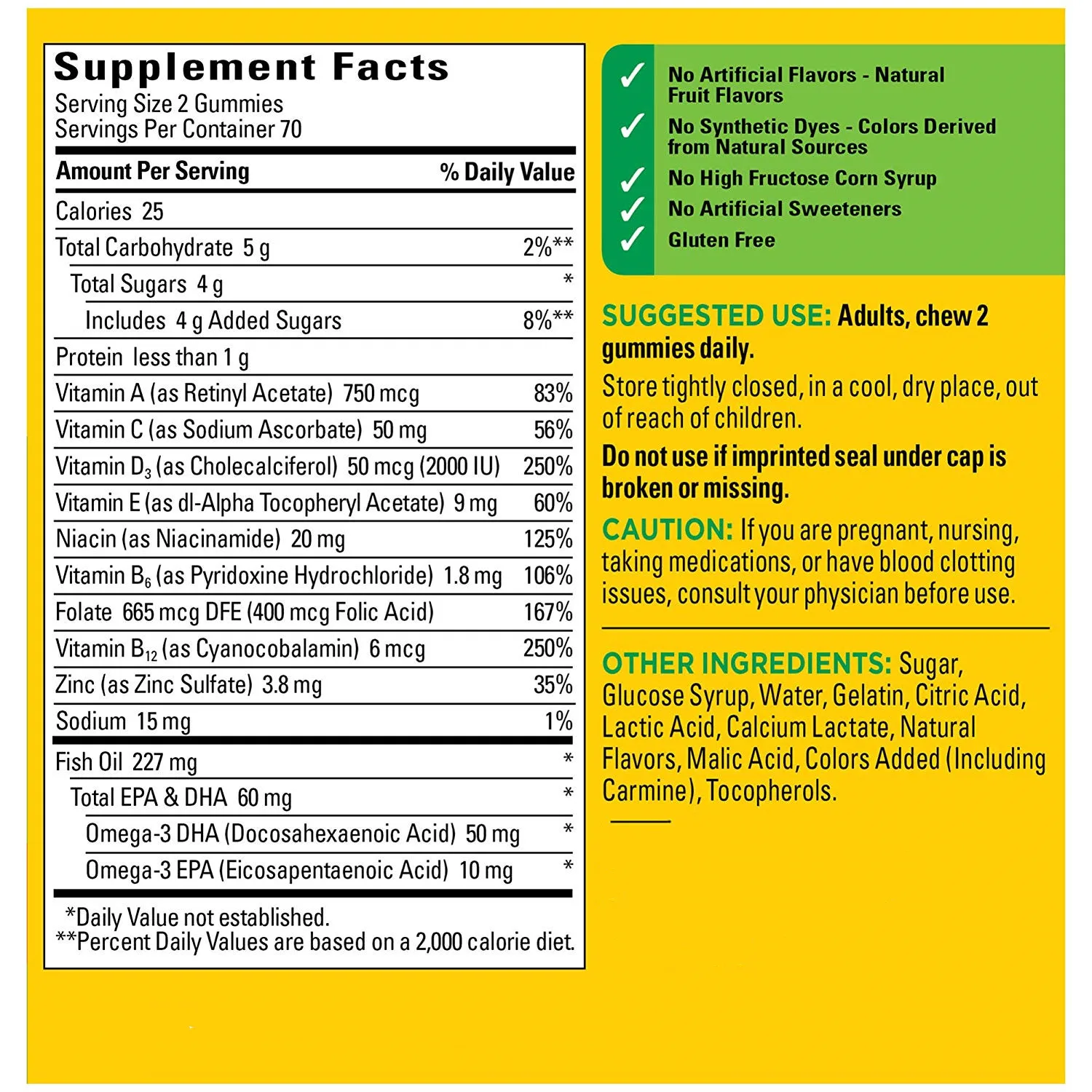 Supplement Facts
Serving Size 2 Gummies
Servings Per Container 70

| Amount Per Serving | % Daily Value |
|---|---|
| Calories 25 | |
| Total Carbohydrate 5 g | 2%** |
| Total Sugars 4 g | * |
| Includes 4 g Added Sugars | 8%** |
| Protein less than 1 g | |
| Vitamin A (as Retinyl Acetate) 750 mcg | 83% |
| Vitamin C (as Sodium Ascorbate) 50 mg | 56% |
| Vitamin $D_3$ (as Cholecalciferol) 50 mcg (2000 IU) | 250% |
| Vitamin E (as dl-Alpha Tocopheryl Acetate) 9 mg | 60% |
| Niacin (as Niacinamide) 20 mg | 125% |
| Vitamin $B_6$ (as Pyridoxine Hydrochloride) 1.8 mg | 106% |
| Folate 665 mcg DFE (400 mcg Folic Acid) | 167% |
| Vitamin $B_{12}$ (as Cyanocobalamin) 6 mcg | 250% |
| Zinc (as Zinc Sulfate) 3.8 mg | 35% |
| Sodium 15 mg | 1% |
| Fish Oil 227 mg | * |
| Total EPA & DHA 60 mg | * |
| Omega-3 DHA (Docosahexaenoic Acid) 50 mg | * |
| Omega-3 EPA (Eicosapentaenoic Acid) 10 mg | * |

*Daily Value not established.
**Percent Daily Values are based on a 2,000 calorie diet.

✓ No Artificial Flavors - Natural Fruit Flavors
✓ No Synthetic Dyes - Colors Derived from Natural Sources
✓ No High Fructose Corn Syrup
✓ No Artificial Sweeteners
✓ Gluten Free

SUGGESTED USE: Adults, chew 2 gummies daily.

Store tightly closed, in a cool, dry place, out of reach of children.

Do not use if imprinted seal under cap is broken or missing.

CAUTION: If you are pregnant, nursing, taking medications, or have blood clotting issues, consult your physician before use.

OTHER INGREDIENTS: Sugar, Glucose Syrup, Water, Gelatin, Citric Acid, Lactic Acid, Calcium Lactate, Natural Flavors, Malic Acid, Colors Added (Including Carmine), Tocopherols.